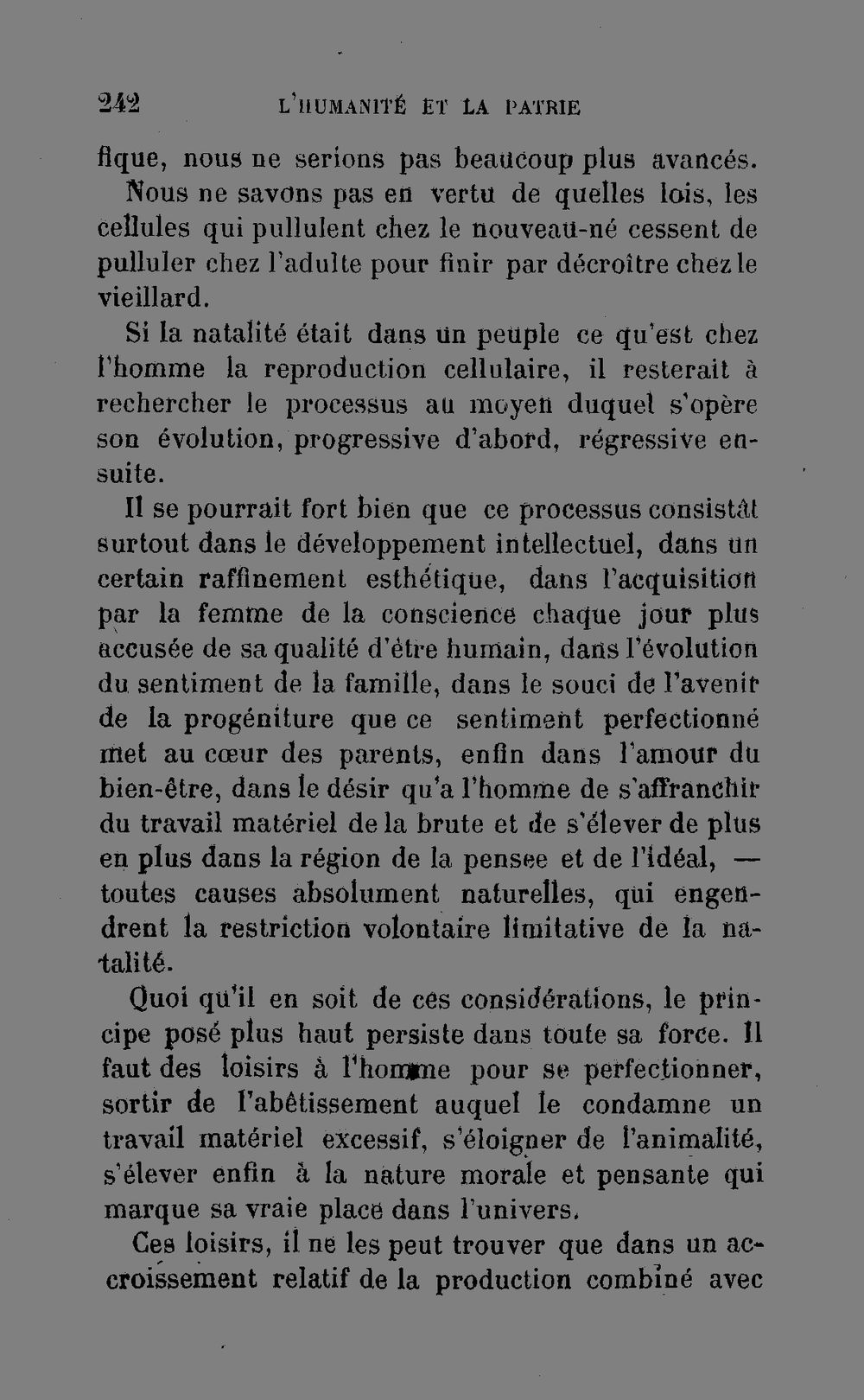 242 L'HUMANITÉ ET LA PATRIE

fique, nous ne serions pas beaucoup plus avancés.

Nous ne savons pas en vertu de quelles lois, les cellules qui pullulent chez le nouveau-né cessent de pulluler chez l'adulte pour finir par décroître chez le vieillard.

Si la natalité était dans un peuple ce qu'est chez l'homme la reproduction cellulaire, il resterait à rechercher le processus au moyen duquel s'opère son évolution, progressive d'abord, régressive ensuite.

Il se pourrait fort bien que ce processus consistât surtout dans le développement intellectuel, dans un certain raffinement esthétique, dans l'acquisition par la femme de la conscience chaque jour plus accusée de sa qualité d'être humain, dans l'évolution du sentiment de la famille, dans le souci de l'avenir de la progéniture que ce sentiment perfectionné met au cœur des parents, enfin dans l'amour du bien-être, dans le désir qu'a l'homme de s'affranchir du travail matériel de la brute et de s'élever de plus en plus dans la région de la pensee et de l'idéal, — toutes causes absolument naturelles, qui engendrent la restriction volontaire limitative de la natalité.

Quoi qu'il en soit de ces considérations, le principe posé plus haut persiste dans toute sa force. Il faut des loisirs à l'homme pour se perfectionner, sortir de l'abêtissement auquel le condamne un travail matériel excessif, s'éloigner de l'animalité, s'élever enfin à la nature morale et pensante qui marque sa vraie place dans l'univers.

Ces loisirs, il ne les peut trouver que dans un accroissement relatif de la production combiné avec